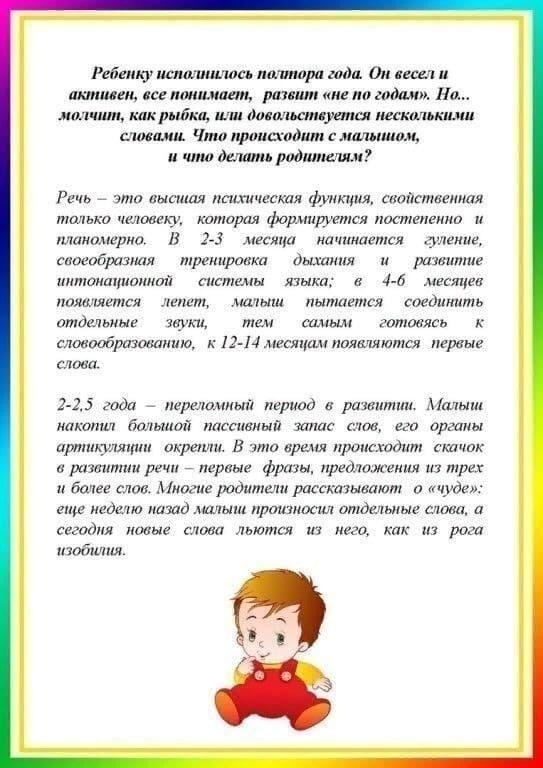 Ребенку исполнилось полтора года. Он весел и активен, все понимает, развит «не по годам». Но... молчит, как рыбка, или довольствуется несколькими словами. Что происходит с малышом, и что делать родителям?

Речь – это высшая психическая функция, свойственная только человеку, которая формируется постепенно и планомерно. В 2-3 месяца начинается гуление, своеобразная тренировка дыхания и развитие интонационной системы языка; в 4-6 месяцев появляется лепет, малыш пытается соединить отдельные звуки, тем самым готовясь к словообразованию, к 12-14 месяцам появляются первые слова.

2-2,5 года – переломный период в развитии. Малыш накопил большой пассивный запас слов, его органы артикуляции окрепли. В это время происходит скачок в развитии речи – первые фразы, предложения из трех и более слов. Многие родители рассказывают о «чуде»: еще неделю назад малыш произносил отдельные слова, а сегодня новые слова льются из него, как из рога изобилия.